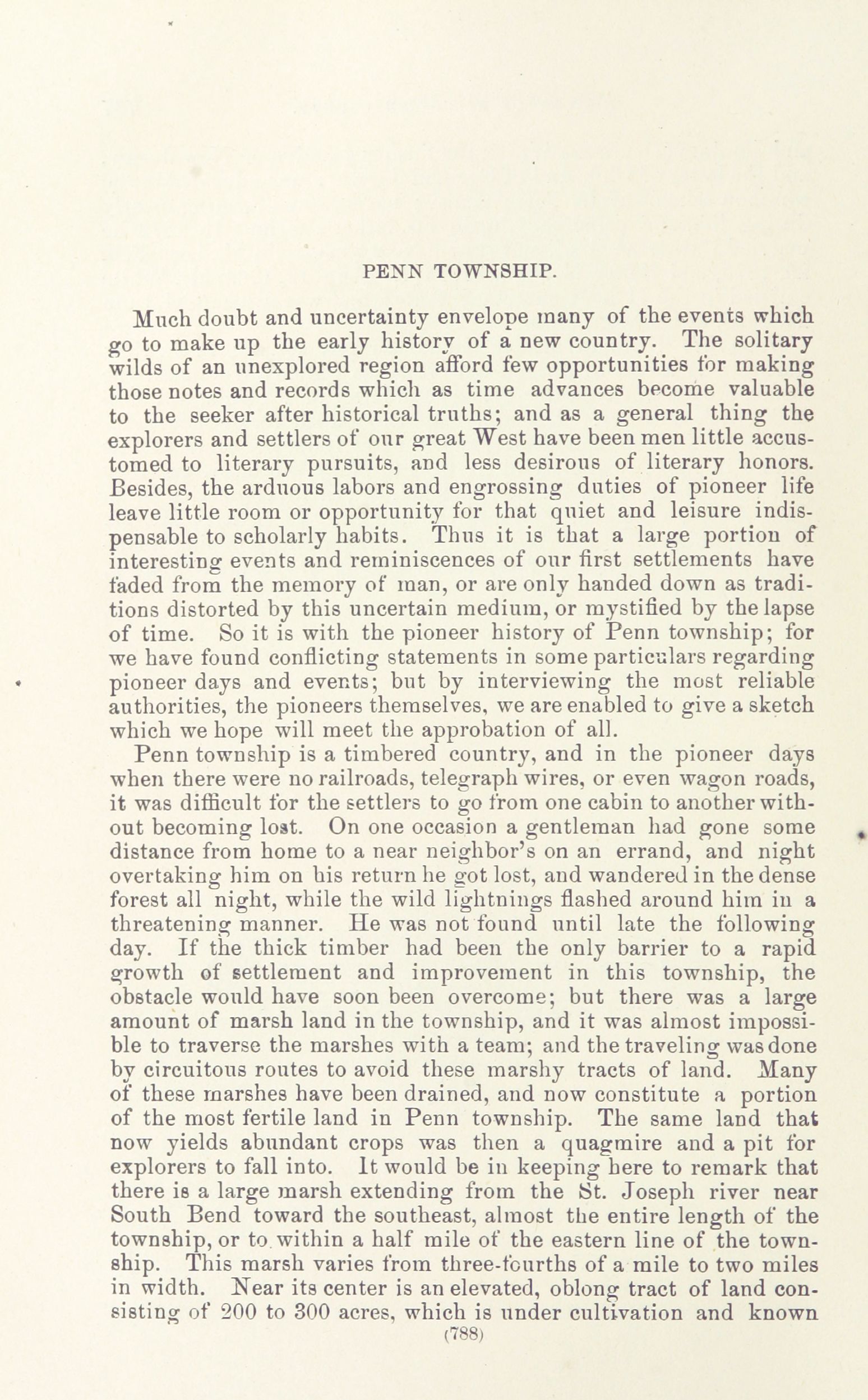 PENN TOWNSHIP.

Much doubt and uncertainty envelope many of the events which go to make up the early history of a new country. The solitary wilds of an unexplored region afford few opportunities for making those notes and records which as time advances become valuable to the seeker after historical truths; and as a general thing the explorers and settlers of our great West have been men little accustomed to literary pursuits, and less desirous of literary honors. Besides, the arduous labors and engrossing duties of pioneer life leave little room or opportunity for that quiet and leisure indispensable to scholarly habits. Thus it is that a large portion of interesting events and reminiscences of our first settlements have faded from the memory of man, or are only handed down as traditions distorted by this uncertain medium, or mystified by the lapse of time. So it is with the pioneer history of Penn township; for we have found conflicting statements in some particulars regarding pioneer days and events; but by interviewing the most reliable authorities, the pioneers themselves, we are enabled to give a sketch which we hope will meet the approbation of all.

Penn township is a timbered country, and in the pioneer days when there were no railroads, telegraph wires, or even wagon roads, it was difficult for the settlers to go from one cabin to another without becoming lost. On one occasion a gentleman had gone some distance from home to a near neighbor's on an errand, and night overtaking him on his return he got lost, and wandered in the dense forest all night, while the wild lightnings flashed around him in a threatening manner. He was not found until late the following day. If the thick timber had been the only barrier to a rapid growth of settlement and improvement in this township, the obstacle would have soon been overcome; but there was a large amount of marsh land in the township, and it was almost impossible to traverse the marshes with a team; and the traveling was done by circuitous routes to avoid these marshy tracts of land. Many of these marshes have been drained, and now constitute a portion of the most fertile land in Penn township. The same land that now yields abundant crops was then a quagmire and a pit for explorers to fall into. It would be in keeping here to remark that there is a large marsh extending from the St. Joseph river near South Bend toward the southeast, almost the entire length of the township, or to within a half mile of the eastern line of the township. This marsh varies from three-fourths of a mile to two miles in width. Near its center is an elevated, oblong tract of land consisting of 200 to 300 acres, which is under cultivation and known

(788)